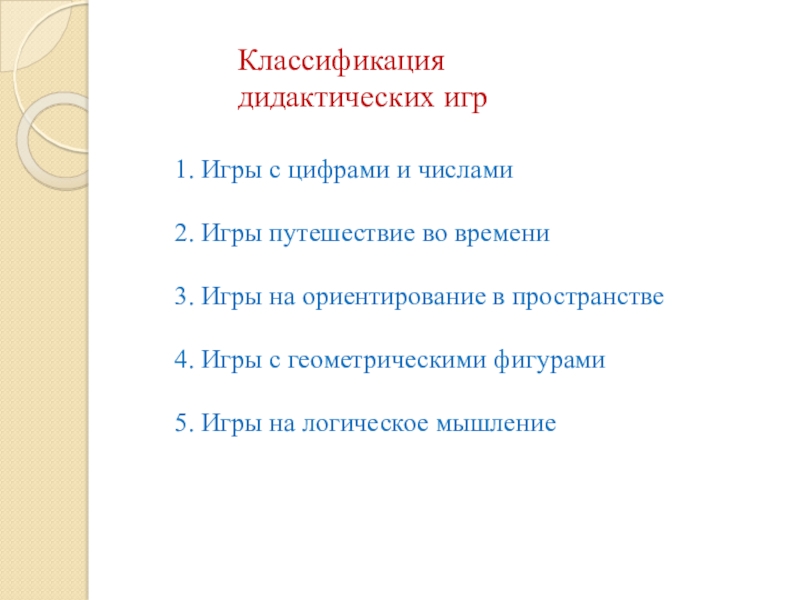 Классификация дидактических игр

1. Игры с цифрами и числами

2. Игры путешествие во времени

3. Игры на ориентирование в пространстве

4. Игры с геометрическими фигурами

5. Игры на логическое мышление